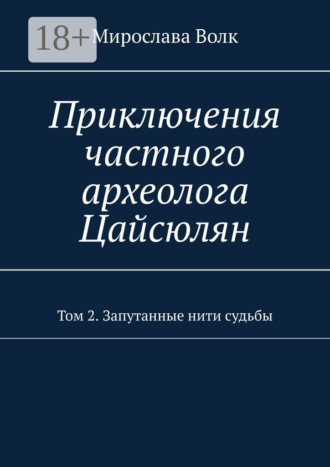 18+

Мирослава Волк

Приключения частного археолога Цайсюлян

Том 2. Запутанные нити судьбы